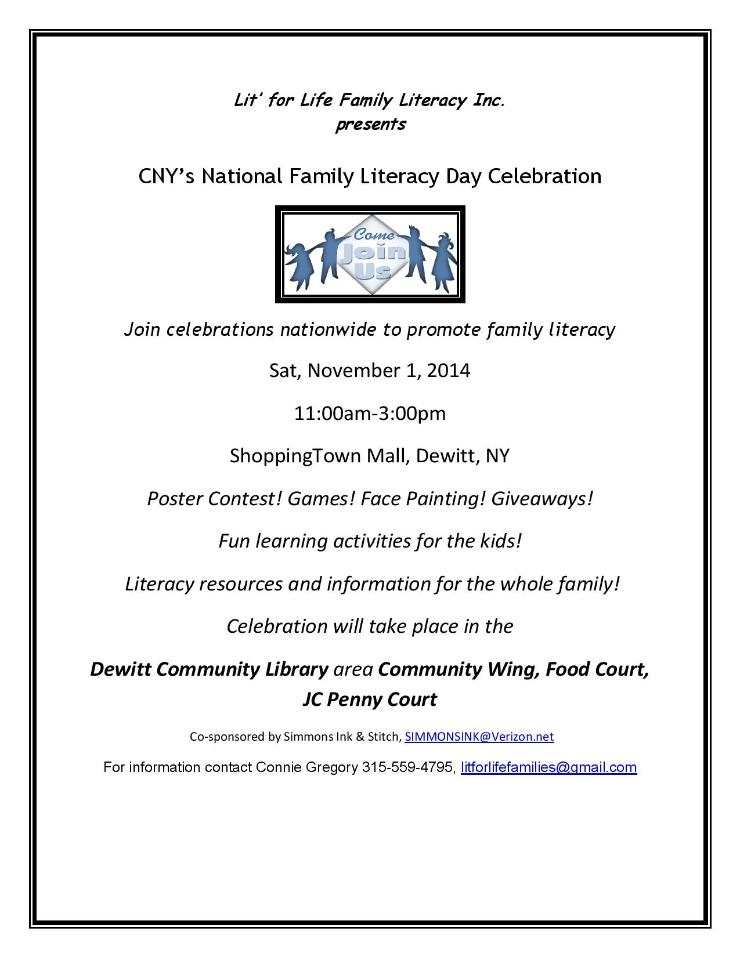 Lit' for Life Family Literacy Inc.
presents

CNY's National Family Literacy Day Celebration

Come
Join
Us

Join celebrations nationwide to promote family literacy

Sat, November 1, 2014

11:00am-3:00pm

ShoppingTown Mall, Dewitt, NY

Poster Contest! Games! Face Painting! Giveaways!

Fun learning activities for the kids!

Literacy resources and information for the whole family!

Celebration will take place in the

Dewitt Community Library area Community Wing, Food Court, JC Penny Court

Co-sponsored by Simmons Ink & Stitch, SIMMONSINK@Verizon.net

For information contact Connie Gregory 315-559-4795, litforlifefamilies@gmail.com